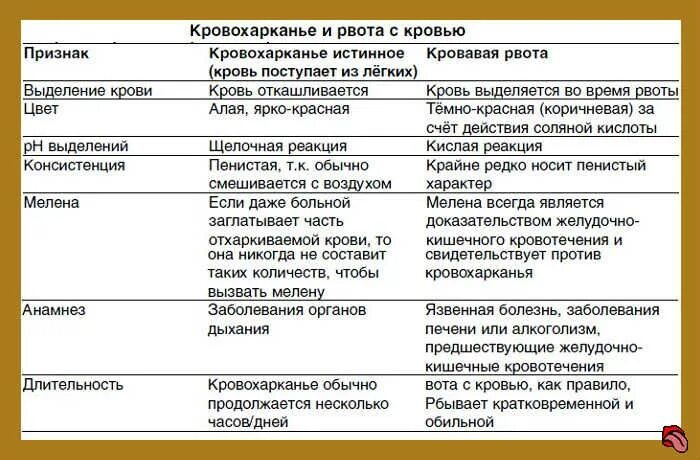 Кровохарканье и рвота с кровью

| Признак | Кровохарканье истинное (кровь поступает из лёгких) | Кровавая рвота |
|---|---|---|
| Выделение крови | Кровь откашливается | Кровь выделяется во время рвоты |
| Цвет | Алая, ярко-красная | Тёмно-красная (коричневая) за счёт действия соляной кислоты |
| pH выделений | Щелочная реакция | Кислая реакция |
| Консистенция | Пенистая, т.к. обычно смешивается с воздухом | Крайне редко носит пенистый характер |
| Мелена | Если даже больной заглатывает часть отхаркиваемой крови, то она никогда не составит таких количеств, чтобы вызвать мелену | Мелена всегда является доказательством желудочно-кишечного кровотечения и свидетельствует против кровохарканья |
| Анамнез | Заболевания органов дыхания | Язвенная болезнь, заболевания печени или алкоголизм, предшествующие желудочно-кишечные кровотечения |
| Длительность | Кровохарканье обычно продолжается несколько часов/дней | вота с кровью, как правило, Рбывает кратковременной и обильной |